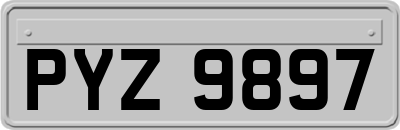 PYZ 9897